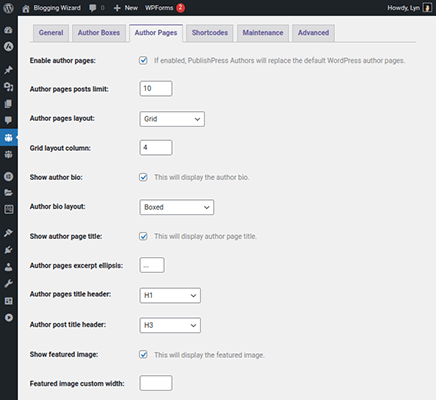 Blogging Wizard 0 New WPForms 2 Howdy, Lyn

General Author Boxes Author Pages Shortcodes Maintenance Advanced

Enable author pages: If enabled, PublishPress Authors will replace the default WordPress author pages.

Author pages posts limit: 10

Author pages layout: Grid

Grid layout column: 4

Show author bio: This will display the author bio.

Author bio layout: Boxed

Show author page title: This will display author page title.

Author pages excerpt ellipsis: ...

Author pages title header: H1

Author post title header: H3

Show featured image: This will display the featured image.

Featured image custom width: